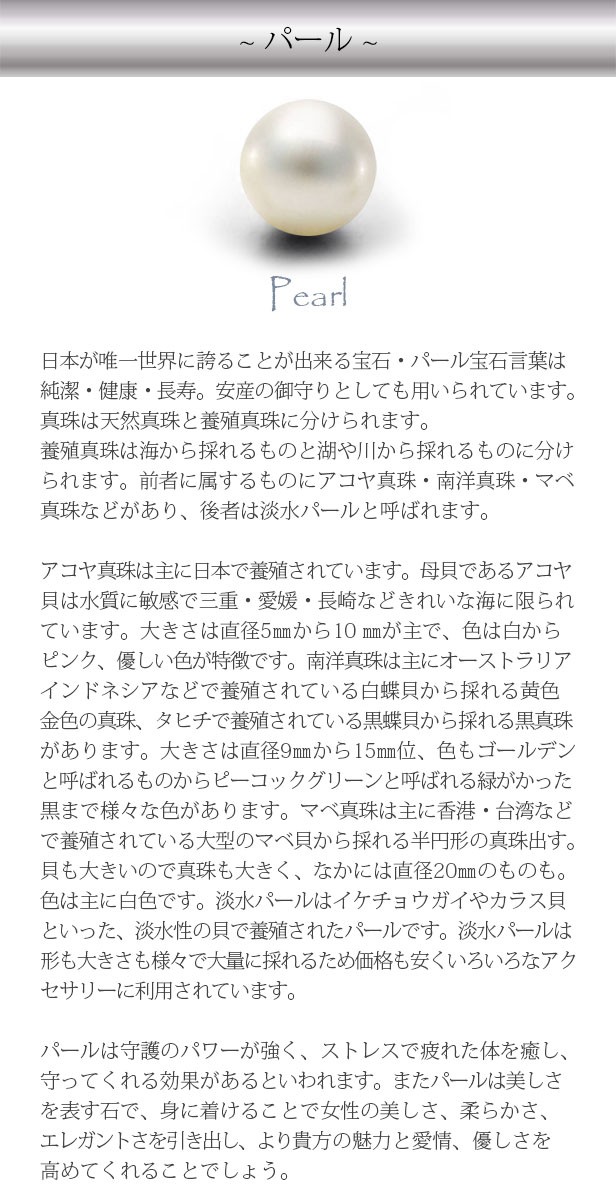 ~ パール ~

Pearl

日本が唯一世界に誇ることが出来る宝石・パール宝石言葉は純潔・健康・長寿。安産の御守りとしても用いられています。真珠は天然真珠と養殖真珠に分けられます。
養殖真珠は海から採れるものと湖や川から採れるものに分けられます。前者に属するものにアコヤ真珠・南洋真珠・マベ真珠などがあり、後者は淡水パールと呼ばれます。

アコヤ真珠は主に日本で養殖されています。母貝であるアコヤ貝は水質に敏感で三重・愛媛・長崎などきれいな海に限られています。大きさは直径5㎜から10 ㎜が主で、色は白からピンク、優しい色が特徴です。南洋真珠は主にオーストラリアインドネシアなどで養殖されている白蝶貝から採れる黄色金色の真珠、タヒチで養殖されている黒蝶貝から採れる黒真珠があります。大きさは直径9㎜から15㎜位、色もゴールデンと呼ばれるものからピーコックグリーンと呼ばれる緑がかった黒まで様々な色があります。マベ真珠は主に香港・台湾などで養殖されている大型のマベ貝から採れる半円形の真珠出す。貝も大きいので真珠も大きく、なかには直径20㎜のものも。色は主に白色です。淡水パールはイケチョウガイやカラス貝といった、淡水性の貝で養殖されたパールです。淡水パールは形も大きさも様々で大量に採れるため価格も安くいろいろなアクセサリーに利用されています。

パールは守護のパワーが強く、ストレスで疲れた体を癒し、守ってくれる効果があるといわれます。またパールは美しさを表す石で、身に着けることで女性の美しさ、柔らかさ、エレガントさを引き出し、より貴方の魅力と愛情、優しさを高めてくれることでしょう。